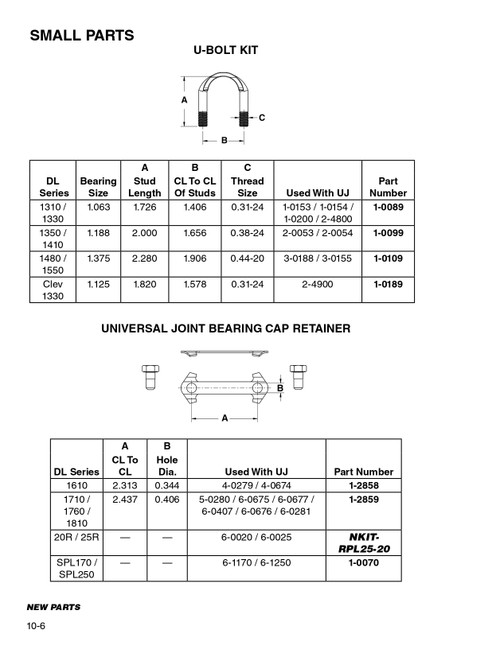 SMALL PARTS

U-BOLT KIT

A

C

B

| DL Series | Bearing Size | A Stud Length | B CL To CL Of Studs | C Thread Size | Used With UJ | Part Number |
|---|---|---|---|---|---|---|
| 1310 / 1330 | 1.063 | 1.726 | 1.406 | 0.31-24 | 1-0153 / 1-0154 / 1-0200 / 2-4800 | 1-0089 |
| 1350 / 1410 | 1.188 | 2.000 | 1.656 | 0.38-24 | 2-0053 / 2-0054 | 1-0099 |
| 1480 / 1550 | 1.375 | 2.280 | 1.906 | 0.44-20 | 3-0188 / 3-0155 | 1-0109 |
| Clev 1330 | 1.125 | 1.820 | 1.578 | 0.31-24 | 2-4900 | 1-0189 |

UNIVERSAL JOINT BEARING CAP RETAINER

B

A

| DL Series | A CL To CL | B Hole Dia. | Used With UJ | Part Number |
|---|---|---|---|---|
| 1610 | 2.313 | 0.344 | 4-0279 / 4-0674 | 1-2858 |
| 1710 / 1760 / 1810 | 2.437 | 0.406 | 5-0280 / 6-0675 / 6-0677 / 6-0407 / 6-0676 / 6-0281 | 1-2859 |
| 20R / 25R | — | — | 6-0020 / 6-0025 | NKIT-RPL25-20 |
| SPL170 / SPL250 | — | — | 6-1170 / 6-1250 | 1-0070 |

NEW PARTS

10-6